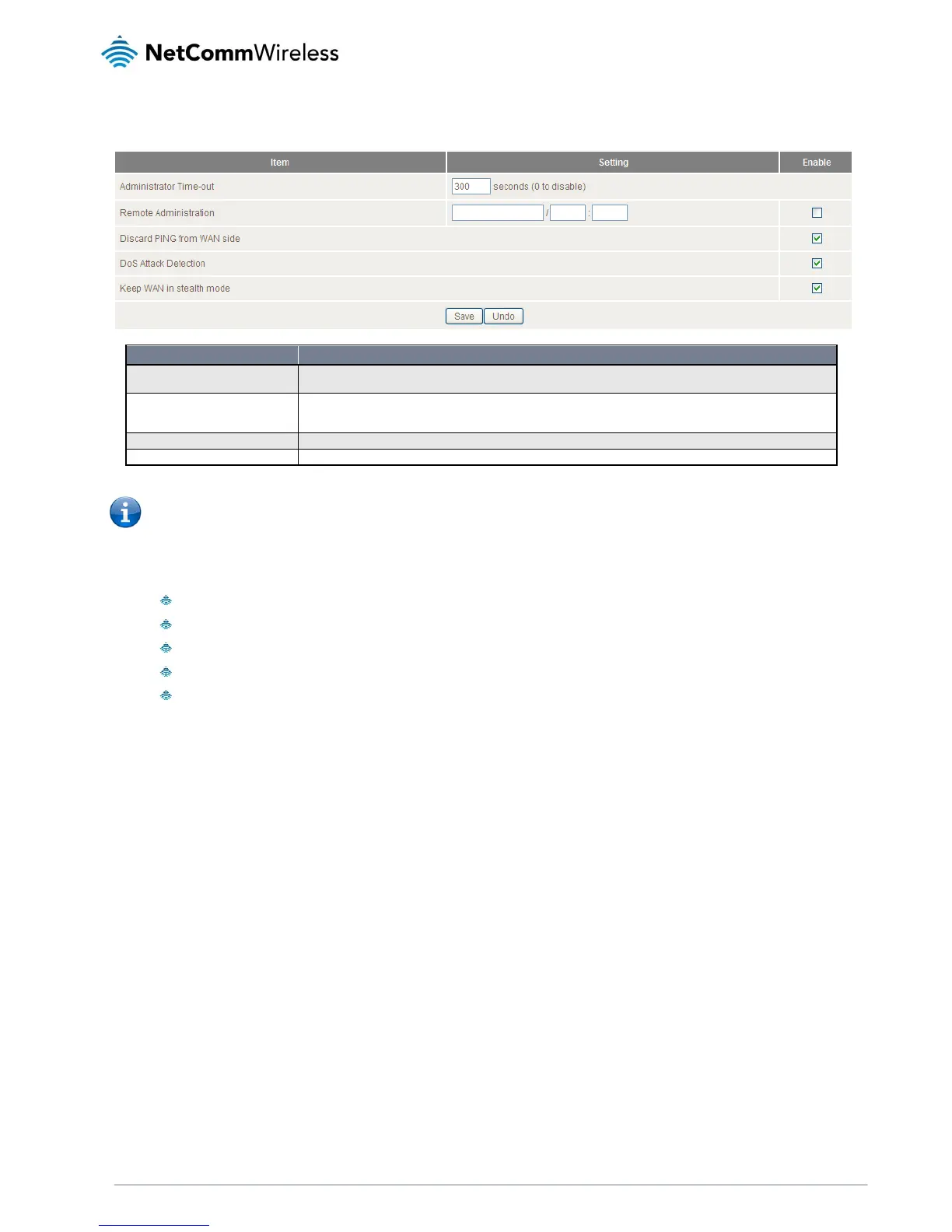 NetCommWireless

| Item | Setting | Enable |
|---|---|---|
| Administrator Time-out | 300 seconds (0 to disable) | |
| Remote Administration | / : | ☐ |
| Discard PING from WAN side | | ☑ |
| DoS Attack Detection | | ☑ |
| Keep WAN in stealth mode | | ☑ |

Save Undo